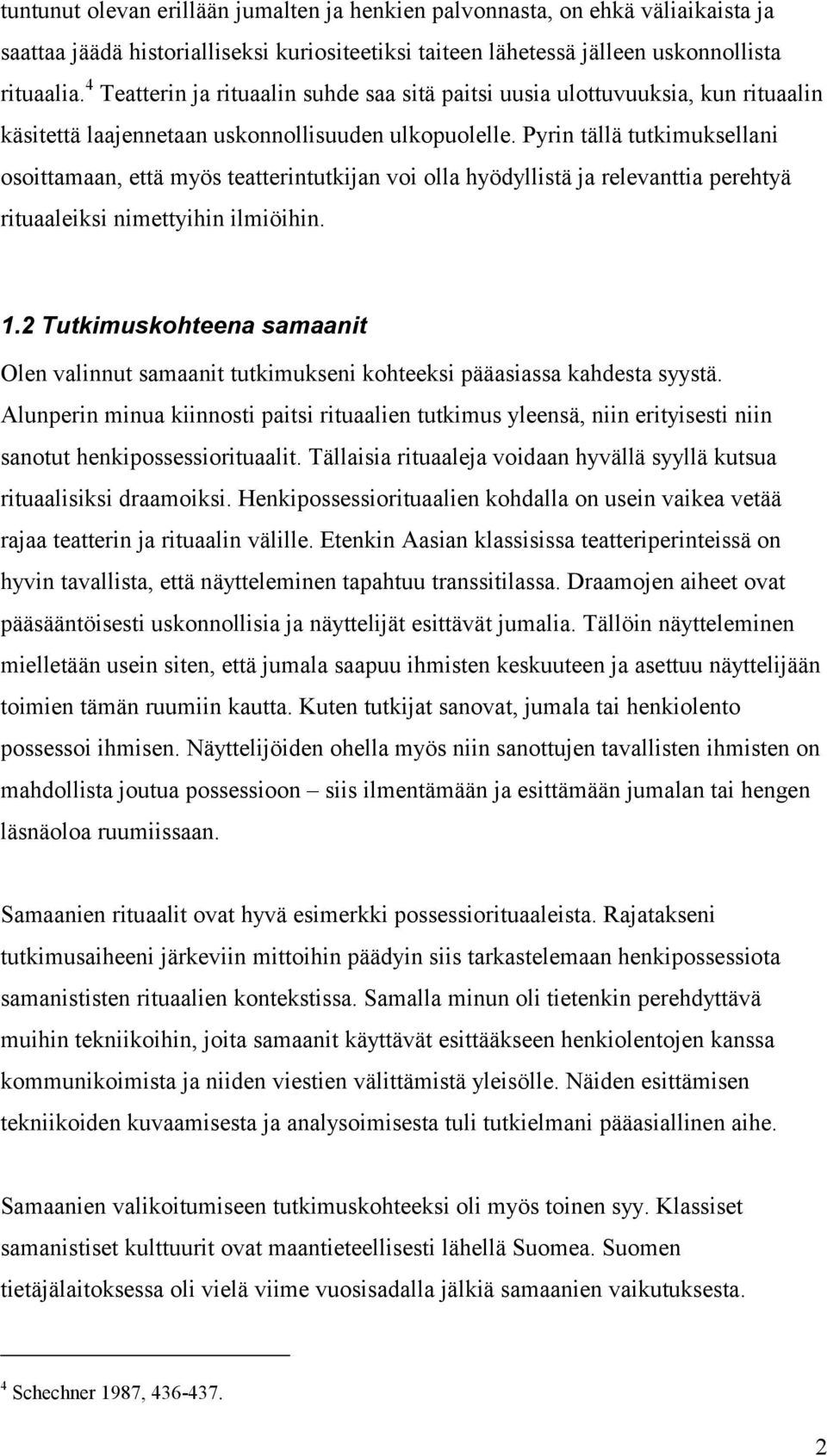 tuntunut olevan erillään jumalten ja henkien palvonnasta, on ehkä väliaikaista ja saattaa jäädä historialliseksi kuriositeetiksi taiteen lähetessä jälleen uskonnollista rituaalia.$^4$ Teatterin ja rituaalin suhde saa sitä paitsi uusia ulottuvuuksia, kun rituaalin käsitettä laajennetaan uskonnollisuuden ulkopuolelle. Pyrin tällä tutkimuksellani osoittamaan, että myös teatterintutkijan voi olla hyödyllistä ja relevanttia perehtyä rituaaleiksi nimettyihin ilmiöihin.

1.2 Tutkimuskohteena samaanit

Olen valinnut samaanit tutkimukseni kohteeksi pääasiassa kahdesta syystä. Alunperin minua kiinnosti paitsi rituaalien tutkimus yleensä, niin erityisesti niin sanotut henkipossessiorituaalit. Tällaisia rituaaleja voidaan hyvällä syyllä kutsua rituaalisiksi draamoiksi. Henkipossessiorituaalien kohdalla on usein vaikea vetää rajaa teatterin ja rituaalin välille. Etenkin Aasian klassisissa teatteriperinteissä on hyvin tavallista, että näytteleminen tapahtuu transsitilassa. Draamojen aiheet ovat pääsääntöisesti uskonnollisia ja näyttelijät esittävät jumalia. Tällöin näytteleminen mielletään usein siten, että jumala saapuu ihmisten keskuuteen ja asettuu näyttelijään toimien tämän ruumiin kautta. Kuten tutkijat sanovat, jumala tai henkiolento possessoi ihmisen. Näyttelijöiden ohella myös niin sanottujen tavallisten ihmisten on mahdollista joutua possessioon – siis ilmentämään ja esittämään jumalan tai hengen läsnäoloa ruumiissaan.

Samaanien rituaalit ovat hyvä esimerkki possessiorituaaleista. Rajatakseni tutkimusaiheeni järkeviin mittoihin päädyin siis tarkastelemaan henkipossessiota samanististen rituaalien kontekstissa. Samalla minun oli tietenkin perehdyttävä muihin tekniikoihin, joita samaanit käyttävät esittääkseen henkiolentojen kanssa kommunikoimista ja niiden viestien välittämistä yleisölle. Näiden esittämisen tekniikoiden kuvaamisesta ja analysoimisesta tuli tutkielmani pääasiallinen aihe.

Samaanien valikoitumiseen tutkimuskohteeksi oli myös toinen syy. Klassiset samanistiset kulttuurit ovat maantieteellisesti lähellä Suomea. Suomen tietäjälaitoksessa oli vielä viime vuosisadalla jälkiä samaanien vaikutuksesta.

$^4$ Schechner 1987, 436-437.

2